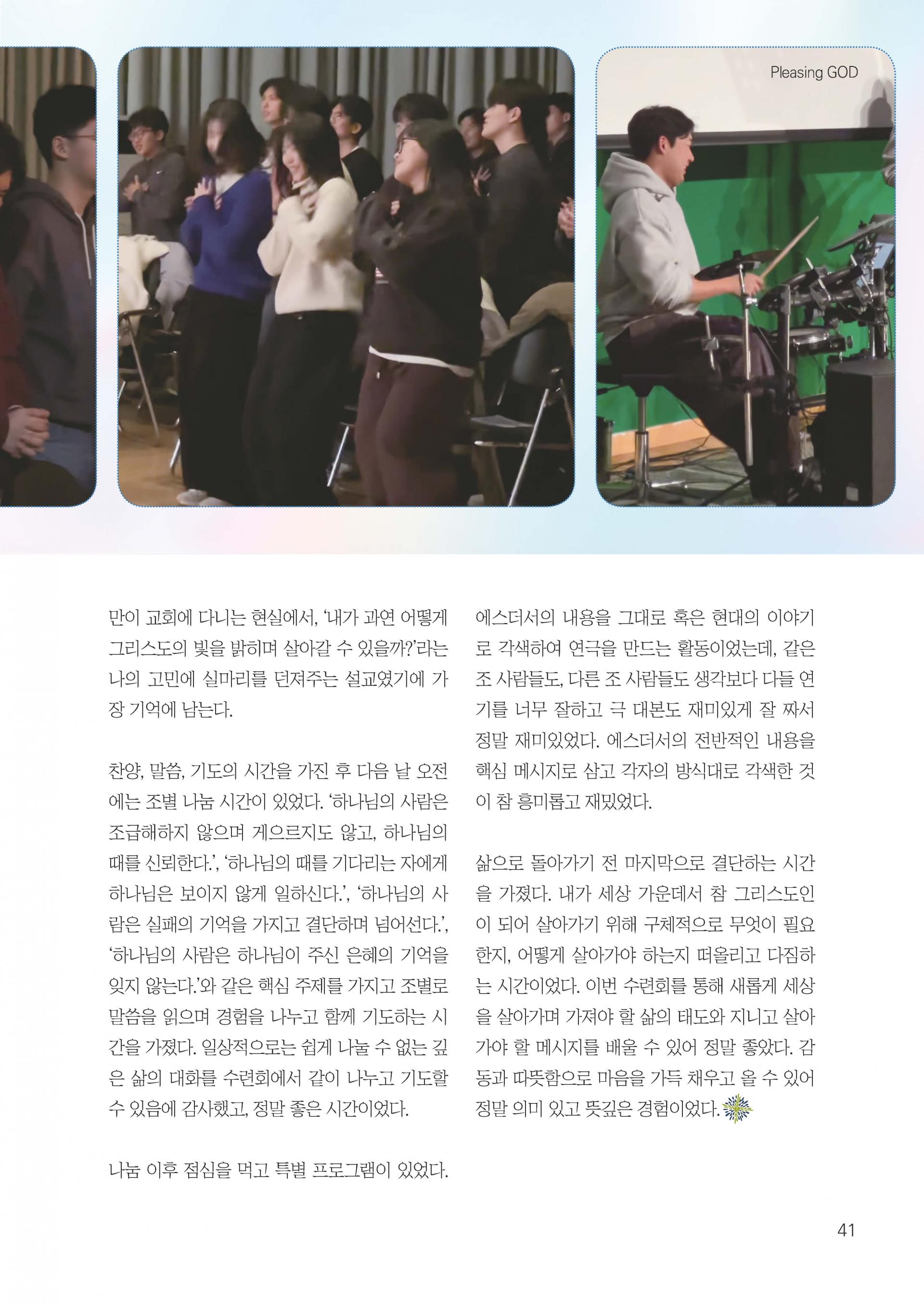 Pleasing GOD

만이 교회에 다니는 현실에서, '내가 과연 어떻게 그리스도의 빛을 밝히며 살아갈 수 있을까?'라는 나의 고민에 실마리를 던져주는 설교였기에 가장 기억에 남는다.

찬양, 말씀, 기도의 시간을 가진 후 다음 날 오전에는 조별 나눔 시간이 있었다. '하나님의 사람은 조급해하지 않으며 게으르지도 않고, 하나님의 때를 신뢰한다.', '하나님의 때를 기다리는 자에게 하나님은 보이지 않게 일하신다.', '하나님의 사람은 실패의 기억을 가지고 결단하며 넘어선다.', '하나님의 사람은 하나님이 주신 은혜의 기억을 잊지 않는다.'와 같은 핵심 주제를 가지고 조별로 말씀을 읽으며 경험을 나누고 함께 기도하는 시간을 가졌다. 일상적으로는 쉽게 나눌 수 없는 깊은 삶의 대화를 수련회에서 같이 나누고 기도할 수 있음에 감사했고, 정말 좋은 시간이었다.

나눔 이후 점심을 먹고 특별 프로그램이 있었다.

에스더서의 내용을 그대로 혹은 현대의 이야기로 각색하여 연극을 만드는 활동이었는데, 같은 조 사람들도, 다른 조 사람들도 생각보다 다들 연기를 너무 잘하고 극 대본도 재미있게 잘 짜서 정말 재미있었다. 에스더서의 전반적인 내용을 핵심 메시지로 삼고 각자의 방식대로 각색한 것이 참 흥미롭고 재밌었다.

삶으로 돌아가기 전 마지막으로 결단하는 시간을 가졌다. 내가 세상 가운데서 참 그리스도인이 되어 살아가기 위해 구체적으로 무엇이 필요한지, 어떻게 살아가야 하는지 떠올리고 다짐하는 시간이었다. 이번 수련회를 통해 새롭게 세상을 살아가며 가져야 할 삶의 태도와 지니고 살아가야 할 메시지를 배울 수 있어 정말 좋았다. 감동과 따뜻함으로 마음을 가득 채우고 올 수 있어 정말 의미 있고 뜻깊은 경험이었다.

41